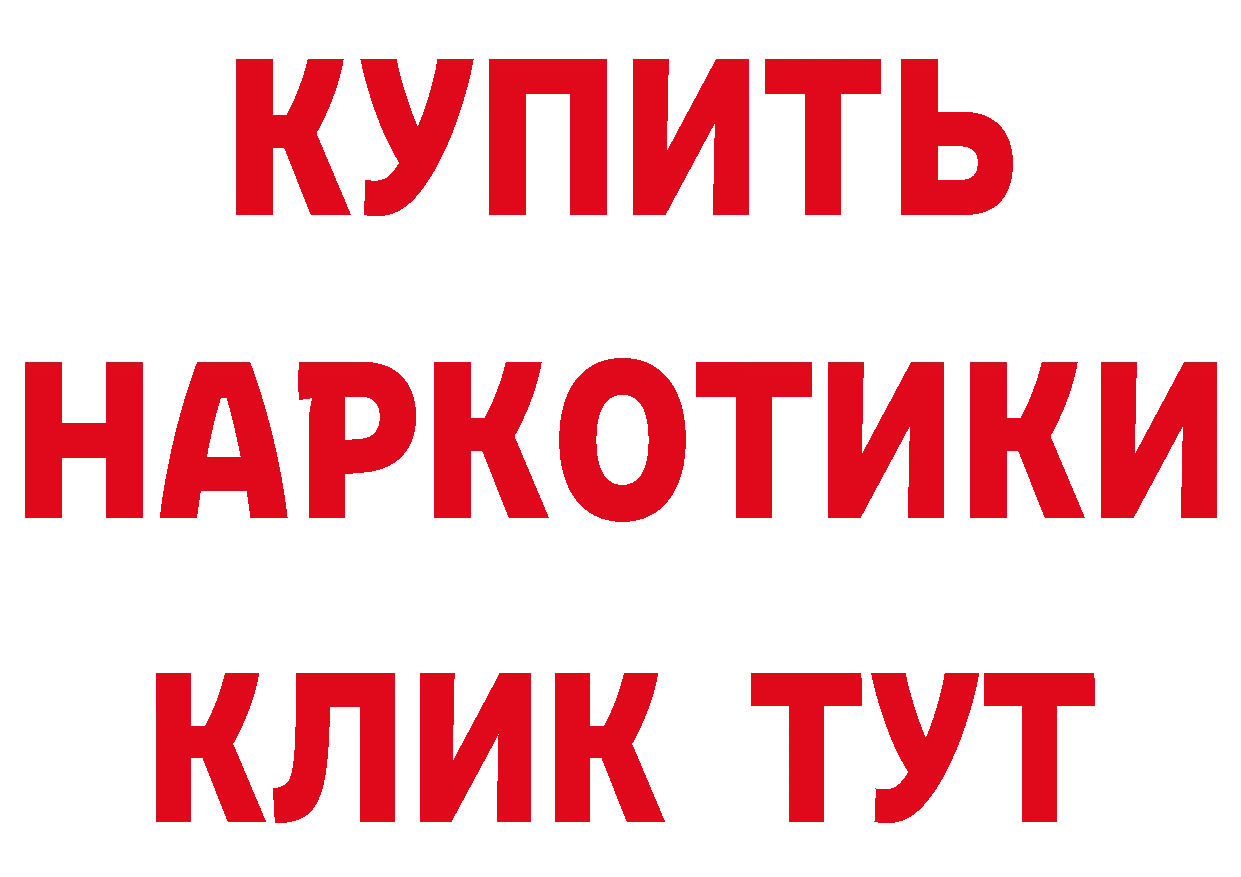 КУПИТЬ НАРКОТИКИ КЛИК ТУТ